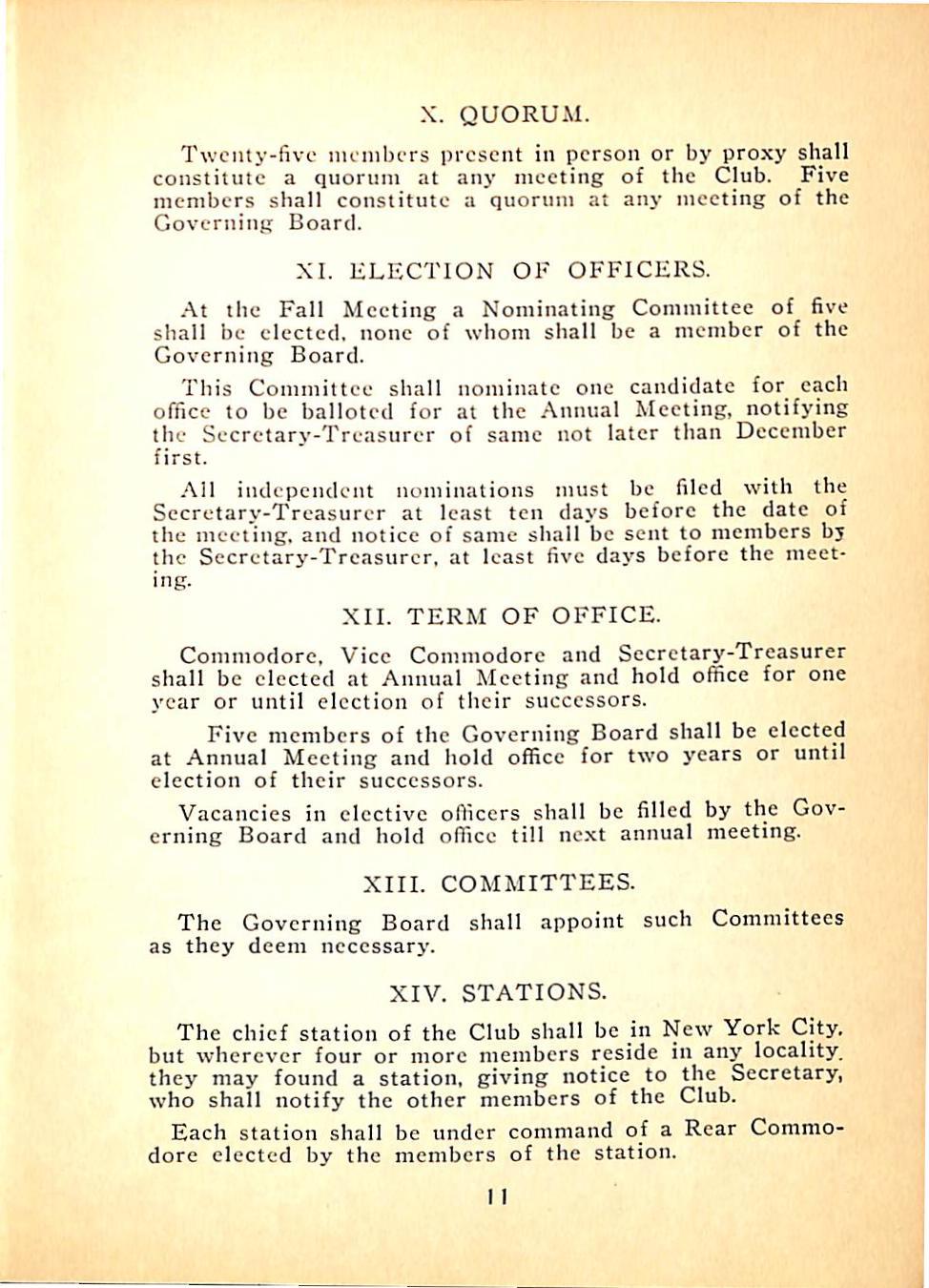 X. QUORUM.

Twenty-five members present in person or by proxy shall constitute a quorum at any meeting of the Club. Five members shall constitute a quorum at any meeting of the Governing Board.

XI. ELECTION OF OFFICERS.

At the Fall Meeting a Nominating Committee of five shall be elected, none of whom shall be a member of the Governing Board.

This Committee shall nominate one candidate for each office to be balloted for at the Annual Meeting, notifying the Secretary-Treasurer of same not later than December first.

All independent nominations must be filed with the Secretary-Treasurer at least ten days before the date of the meeting, and notice of same shall be sent to members by the Secretary-Treasurer, at least five days before the meeting.

XII. TERM OF OFFICE.

Commodore, Vice Commodore and Secretary-Treasurer shall be elected at Annual Meeting and hold office for one year or until election of their successors.

Five members of the Governing Board shall be elected at Annual Meeting and hold office for two years or until election of their successors.

Vacancies in elective officers shall be filled by the Governing Board and hold office till next annual meeting.

XIII. COMMITTEES.

The Governing Board shall appoint such Committees as they deem necessary.

XIV. STATIONS.

The chief station of the Club shall be in New York City, but wherever four or more members reside in any locality, they may found a station, giving notice to the Secretary, who shall notify the other members of the Club.

Each station shall be under command of a Rear Commodore elected by the members of the station.

11